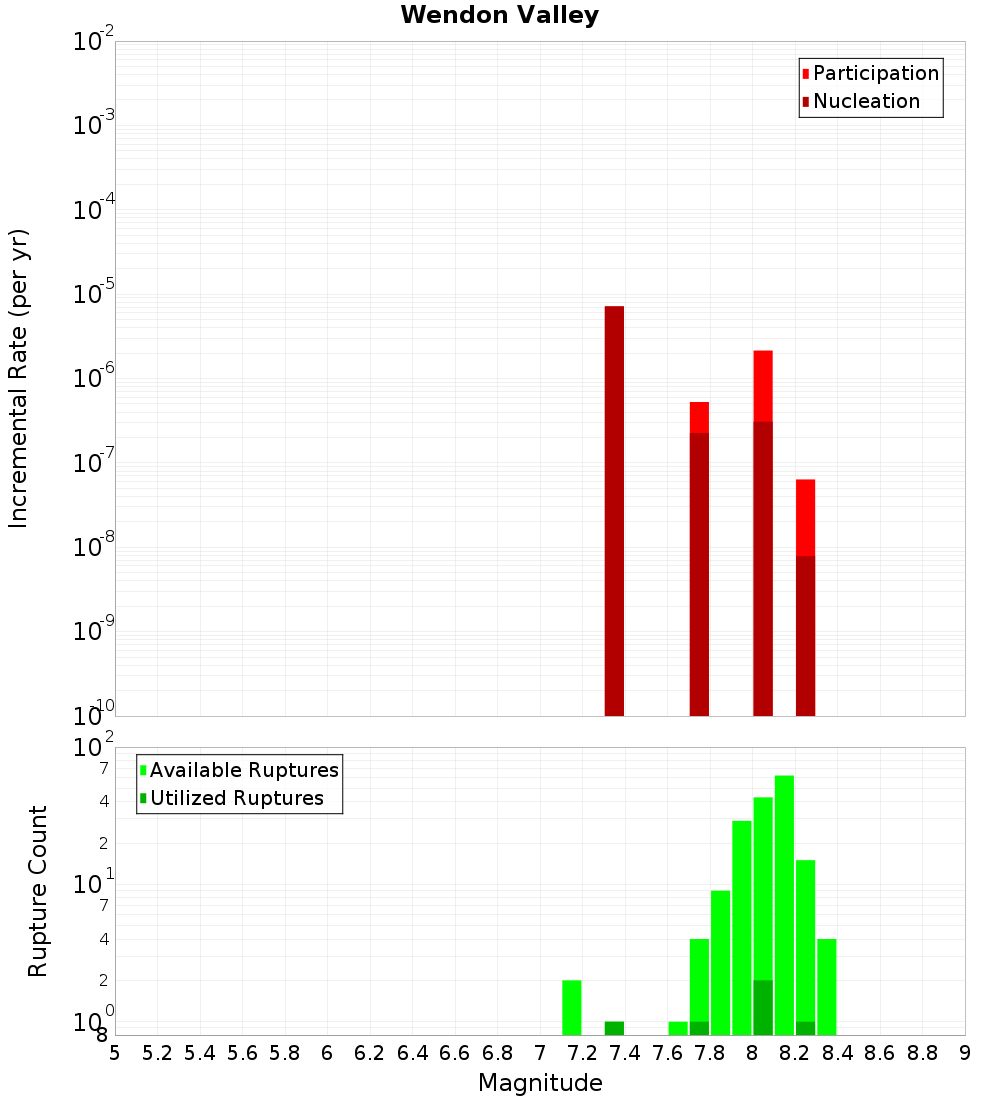 Wendon Valley

Participation
Nucleation

Incremental Rate (per yr)

$10^{-2}$
$10^{-3}$
$10^{-4}$
$10^{-5}$
$10^{-6}$
$10^{-7}$
$10^{-8}$
$10^{-9}$
$10^{-10}$

Available Ruptures
Utilized Ruptures

Rupture Count

$10^{2}$
7
4
2
$10^{1}$
7
4
2
$10^{0}$
8

5 5.2 5.4 5.6 5.8 6 6.2 6.4 6.6 6.8 7 7.2 7.4 7.6 7.8 8 8.2 8.4 8.6 8.8 9

Magnitude